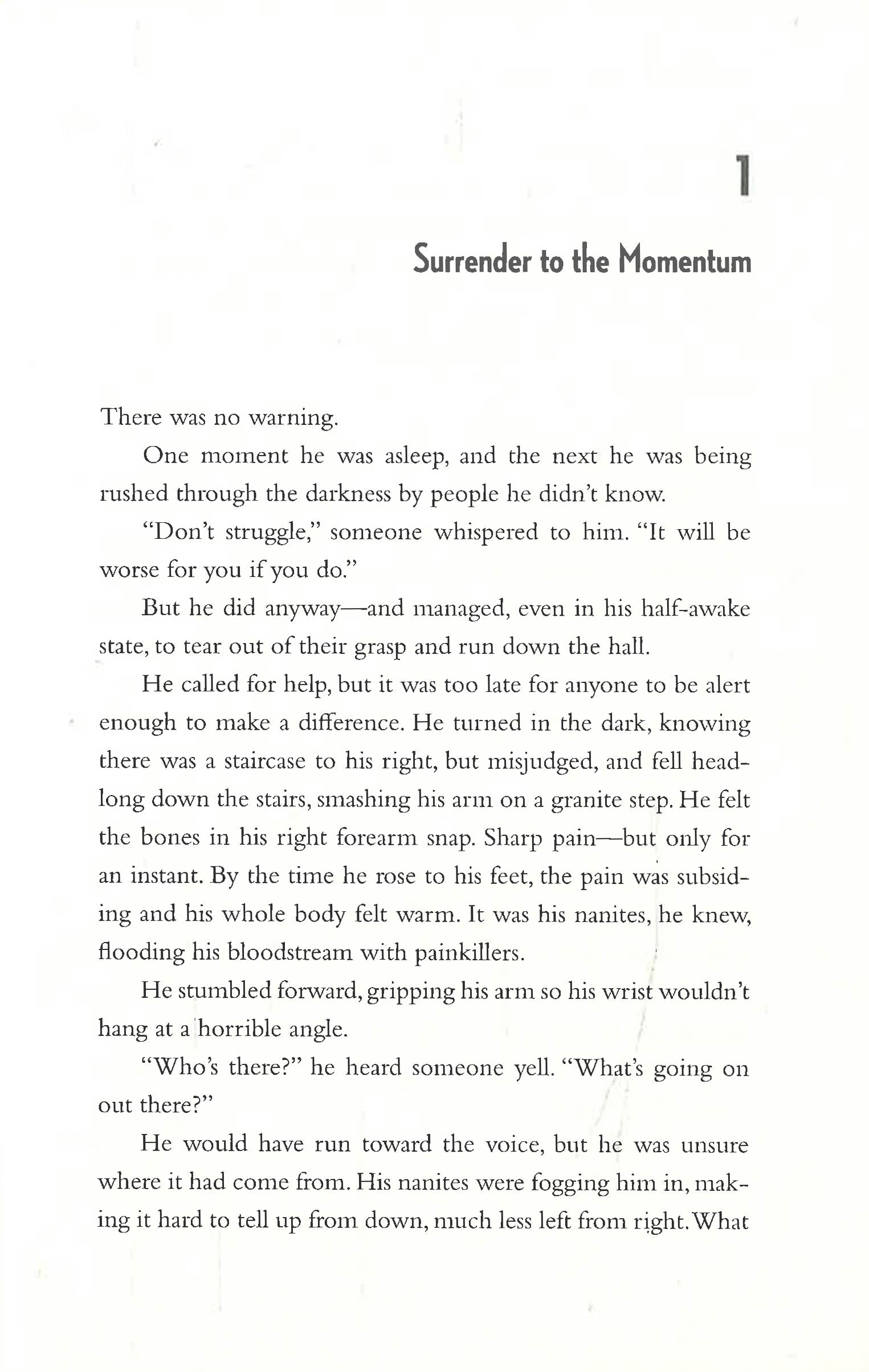 1

Surrender to the Momentum

There was no warning.

One moment he was asleep, and the next he was being rushed through the darkness by people he didn't know.

"Don't struggle," someone whispered to him. "It will be worse for you if you do."

But he did anyway—and managed, even in his half-awake state, to tear out of their grasp and run down the hall.

He called for help, but it was too late for anyone to be alert enough to make a difference. He turned in the dark, knowing there was a staircase to his right, but misjudged, and fell headlong down the stairs, smashing his arm on a granite step. He felt the bones in his right forearm snap. Sharp pain—but only for an instant. By the time he rose to his feet, the pain was subsiding and his whole body felt warm. It was his nanites, he knew, flooding his bloodstream with painkillers.

He stumbled forward, gripping his arm so his wrist wouldn't hang at a horrible angle.

"Who's there?" he heard someone yell. "What's going on out there?"

He would have run toward the voice, but he was unsure where it had come from. His nanites were fogging him in, making it hard to tell up from down, much less left from right. What